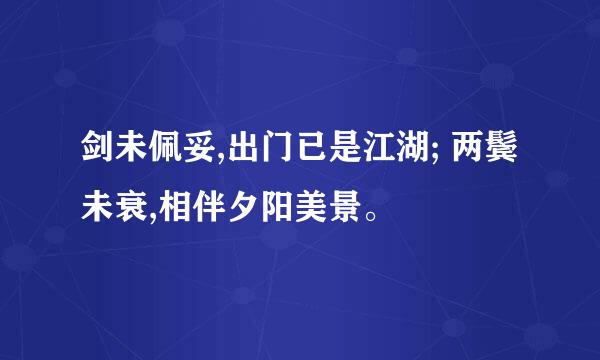 剑未佩妥,出门已是江湖; 两鬓未衰,相伴夕阳美景。